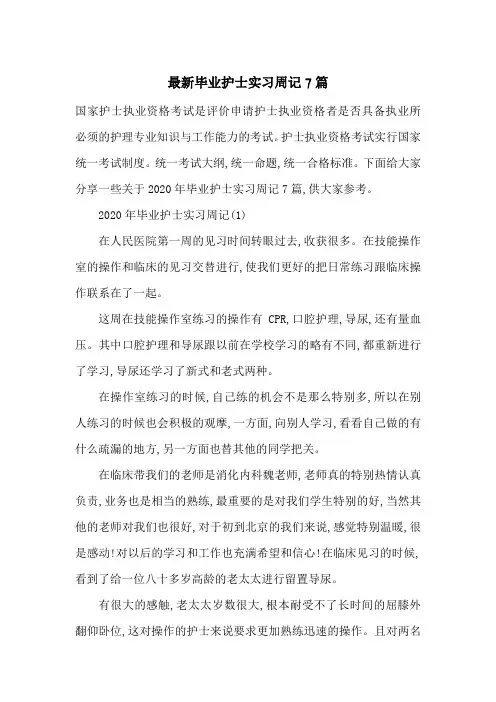 最新毕业护士实习周记7篇

国家护士执业资格考试是评价申请护士执业资格者是否具备执业所必须的护理专业知识与工作能力的考试。护士执业资格考试实行国家统一考试制度。统一考试大纲,统一命题,统一合格标准。下面给大家分享一些关于2020年毕业护士实习周记7篇,供大家参考。

2020年毕业护士实习周记(1)

在人民医院第一周的见习时间转眼过去,收获很多。在技能操作室的操作和临床的见习交替进行,使我们更好的把日常练习跟临床操作联系在了一起。

这周在技能操作室练习的操作有 CPR,口腔护理,导尿,还有量血压。其中口腔护理和导尿跟以前在学校学习的略有不同,都重新进行了学习,导尿还学习了新式和老式两种。

在操作室练习的时候,自己练的机会不是那么特别多,所以在别人练习的时候也会积极的观摩,一方面,向别人学习,看看自己做的有什么疏漏的地方,另一方面也替其他的同学把关。

在临床带我们的老师是消化内科魏老师,老师真的特别热情认真负责,业务也是相当的熟练,最重要的是对我们学生特别的好,当然其他的老师对我们也很好,对于初到北京的我们来说,感觉特别温暖,很是感动!对以后的学习和工作也充满希望和信心!在临床见习的时候,看到了给一位八十多岁高龄的老太太进行留置导尿。

有很大的感触,老太太岁数很大,根本耐受不了长时间的屈膝外翻仰卧位,这对操作的护士来说要求更加熟练迅速的操作。且对两名